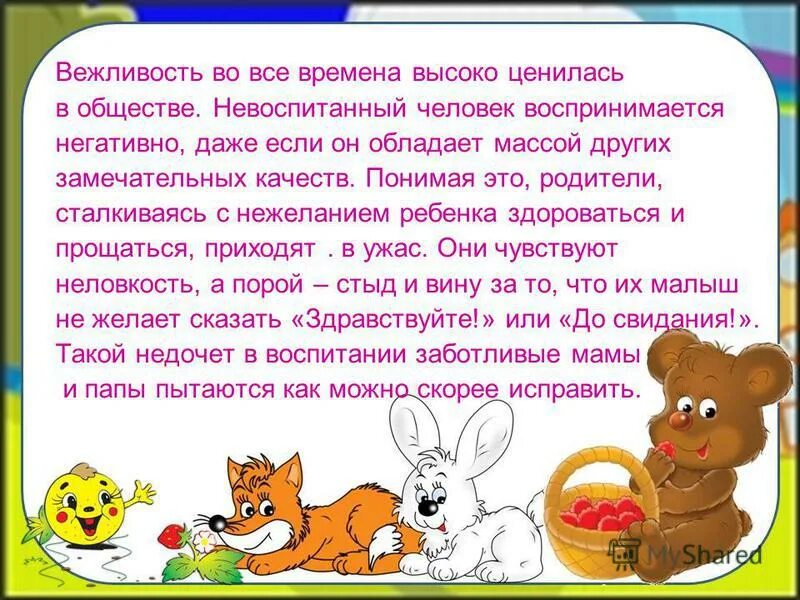 Вежливость во все времена высоко ценилась в обществе. Невоспитанный человек воспринимается негативно, даже если он обладает массой других замечательных качеств. Понимая это, родители, сталкиваясь с нежеланием ребенка здороваться и прощаться, приходят . в ужас. Они чувствуют неловкость, а порой – стыд и вину за то, что их малыш не желает сказать «Здравствуйте!» или «До свидания!». Такой недочет в воспитании заботливые мамы и папы пытаются как можно скорее исправить.

MyShared